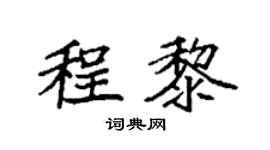 程黎

词典网